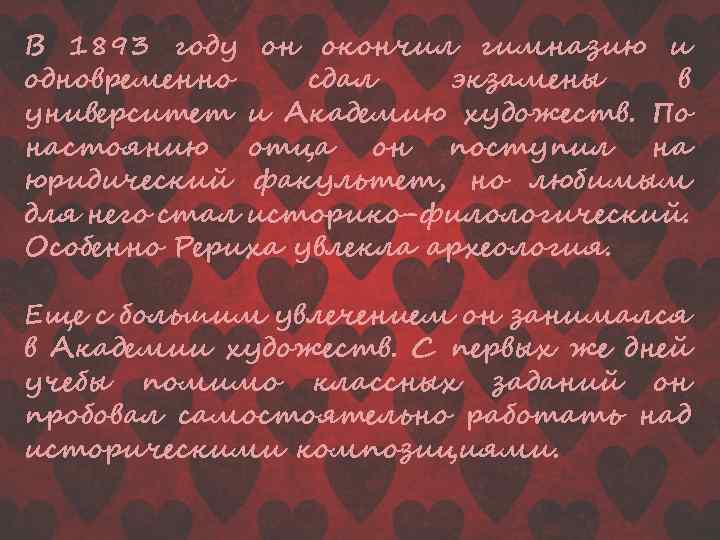 В 1893 году он окончил гимназию и одновременно сдал экзамены в университет и Академию художеств. По настоянию отца он поступил на юридический факультет, но любимым для него стал историко-филологический. Особенно Рериха увлекла археология.

Еще с большим увлечением он занимался в Академии художеств. С первых же дней учебы помимо классных заданий он пробовал самостоятельно работать над историческими композициями.